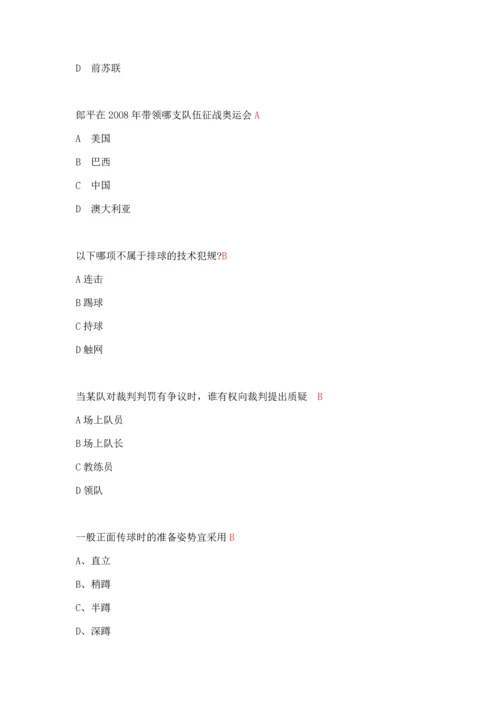 D 前苏联

郎平在 2008 年带领哪支队伍征战奥运会 A

A 美国

B 巴西

C 中国

D 澳大利亚

以下哪项不属于排球的技术犯规?B

A 连击

B 踢球

C 持球

D 触网

当某队对裁判判罚有争议时，谁有权向裁判提出质疑 B

A 场上队员

B 场上队长

C 教练员

D 领队

一般正面传球时的准备姿势宜采用 B

A、直立

B、稍蹲

C、半蹲

D、深蹲